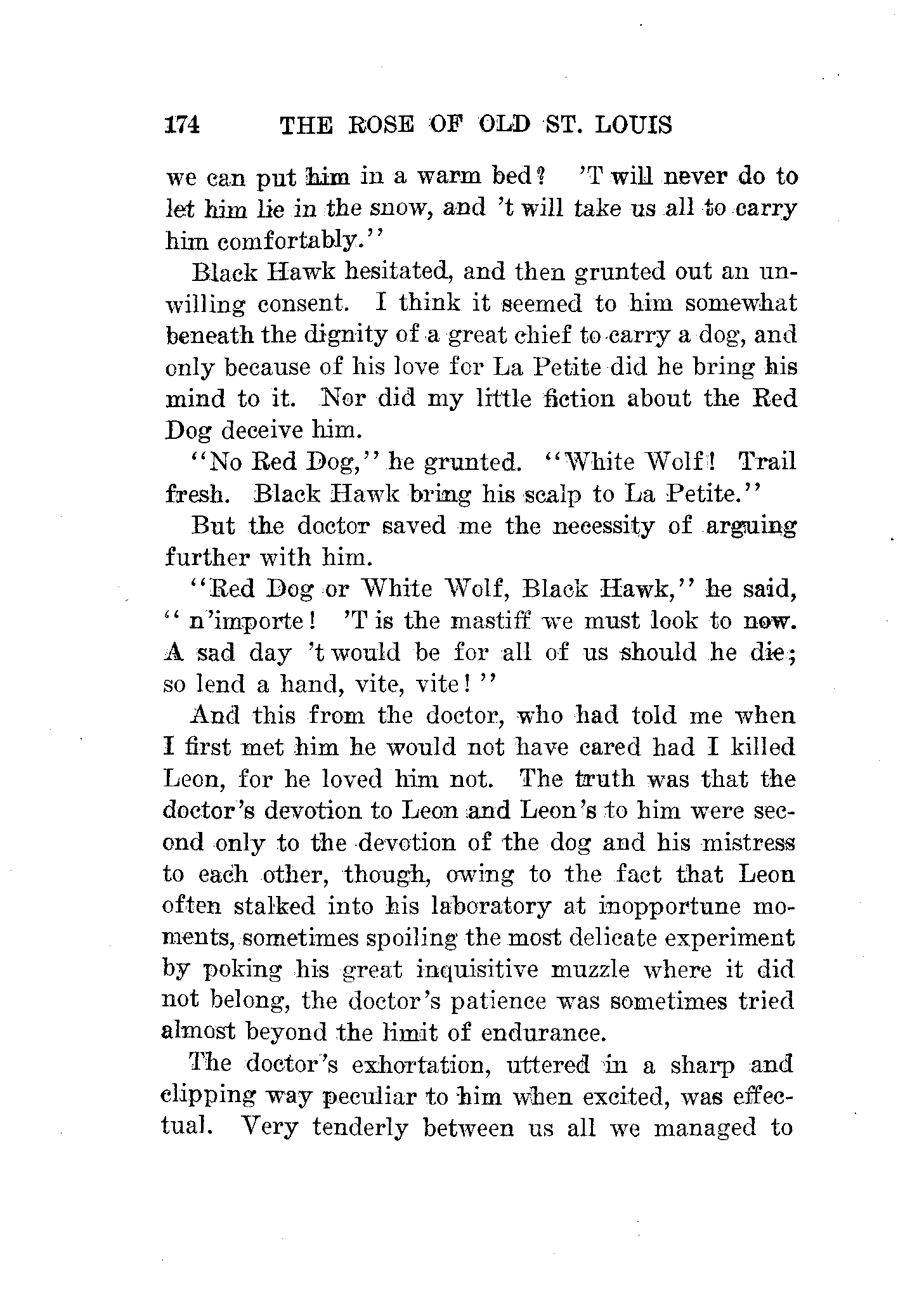 174 THE ROSE OF OLD ST. LOUIS

we can put him in a warm bed? 'T will never do to let him lie in the snow, and 't will take us all to carry him comfortably."

Black Hawk hesitated, and then grunted out an unwilling consent. I think it seemed to him somewhat beneath the dignity of a great chief to carry a dog, and only because of his love for La Petite did he bring his mind to it. Nor did my little fiction about the Red Dog deceive him.

"No Red Dog," he grunted. "White Wolf! Trail fresh. Black Hawk bring his scalp to La Petite."

But the doctor saved me the necessity of arguing further with him.

"Red Dog or White Wolf, Black Hawk," he said, "n'importe! 'T is the mastiff we must look to now. A sad day 't would be for all of us should he die; so lend a hand, vite, vite!"

And this from the doctor, who had told me when I first met him he would not have cared had I killed Leon, for he loved him not. The truth was that the doctor's devotion to Leon and Leon's to him were second only to the devotion of the dog and his mistress to each other, though, owing to the fact that Leon often stalked into his laboratory at inopportune moments, sometimes spoiling the most delicate experiment by poking his great inquisitive muzzle where it did not belong, the doctor's patience was sometimes tried almost beyond the limit of endurance.

The doctor's exhortation, uttered in a sharp and clipping way peculiar to him when excited, was effectual. Very tenderly between us all we managed to